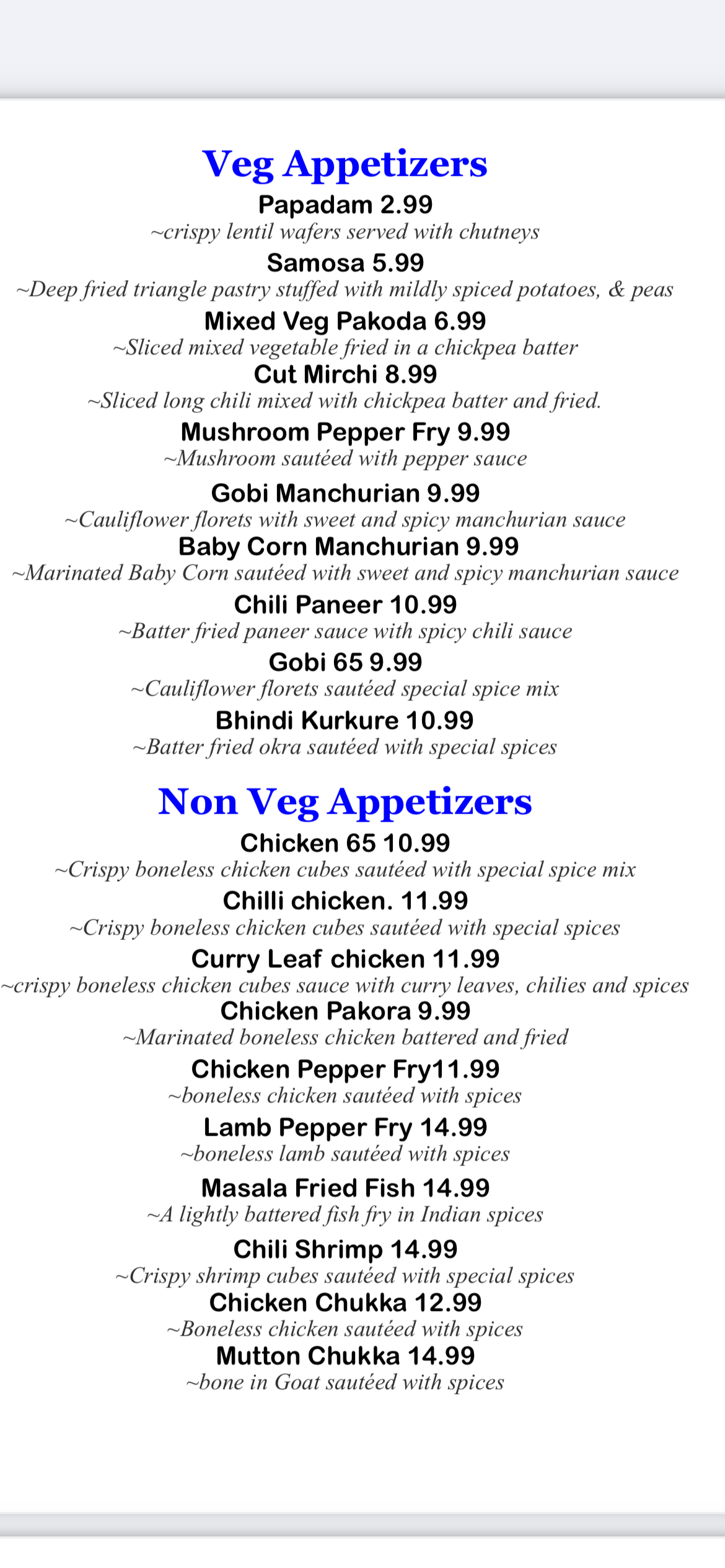 Veg Appetizers

Papadam 2.99
~crispy lentil wafers served with chutneys

Samosa 5.99
~Deep fried triangle pastry stuffed with mildly spiced potatoes, & peas

Mixed Veg Pakoda 6.99
~Sliced mixed vegetable fried in a chickpea batter

Cut Mirchi 8.99
~Sliced long chili mixed with chickpea batter and fried.

Mushroom Pepper Fry 9.99
~Mushroom sautéed with pepper sauce

Gobi Manchurian 9.99
~Cauliflower florets with sweet and spicy manchurian sauce

Baby Corn Manchurian 9.99
~Marinated Baby Corn sautéed with sweet and spicy manchurian sauce

Chili Paneer 10.99
~Batter fried paneer sauce with spicy chili sauce

Gobi 65 9.99
~Cauliflower florets sautéed special spice mix

Bhindi Kurkure 10.99
~Batter fried okra sautéed with special spices

Non Veg Appetizers

Chicken 65 10.99
~Crispy boneless chicken cubes sautéed with special spice mix

Chilli chicken. 11.99
~Crispy boneless chicken cubes sautéed with special spices

Curry Leaf chicken 11.99
~crispy boneless chicken cubes sauce with curry leaves, chilies and spices

Chicken Pakora 9.99
~Marinated boneless chicken battered and fried

Chicken Pepper Fry11.99
~boneless chicken sautéed with spices

Lamb Pepper Fry 14.99
~boneless lamb sautéed with spices

Masala Fried Fish 14.99
~A lightly battered fish fry in Indian spices

Chili Shrimp 14.99
~Crispy shrimp cubes sautéed with special spices

Chicken Chukka 12.99
~Boneless chicken sautéed with spices

Mutton Chukka 14.99
~bone in Goat sautéed with spices